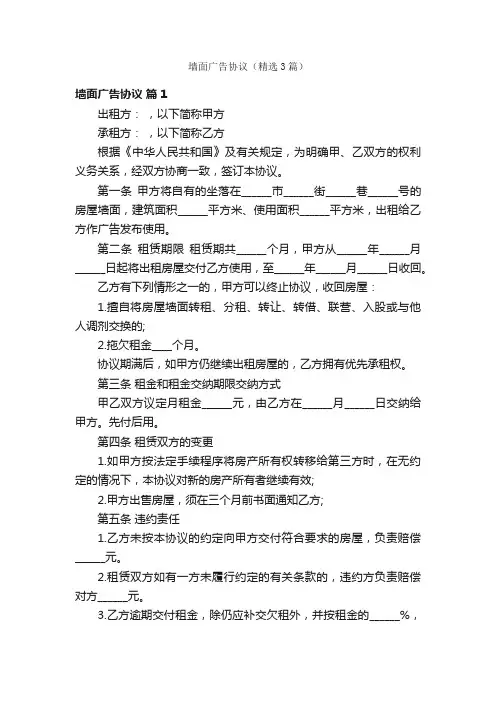 墙面广告协议（精选3篇）

墙面广告协议 篇1

出租方：，以下简称甲方

承租方：，以下简称乙方

根据《中华人民共和国》及有关规定，为明确甲、乙双方的权利义务关系，经双方协商一致，签订本协议。

第一条 甲方将自有的坐落在______市______街______巷______号的房屋墙面，建筑面积______平方米、使用面积______平方米，出租给乙方作广告发布使用。

第二条 租赁期限 租赁期共______个月，甲方从______年______月______日起将出租房屋交付乙方使用，至______年______月______日收回。

乙方有下列情形之一的，甲方可以终止协议，收回房屋：

1.擅自将房屋墙面转租、分租、转让、转借、联营、入股或与他人调剂交换的;

2.拖欠租金____个月。

协议期满后，如甲方仍继续出租房屋的，乙方拥有优先承租权。

第三条 租金和租金交纳期限交纳方式

甲乙双方议定月租金______元，由乙方在______月______日交纳给甲方。先付后用。

第四条 租赁双方的变更

1.如甲方按法定手续程序将房产所有权转移给第三方时，在无约定的情况下，本协议对新的房产所有者继续有效;

2.甲方出售房屋，须在三个月前书面通知乙方;

第五条 违约责任

1.乙方未按本协议的约定向甲方交付符合要求的房屋，负责赔偿______元。

2.租赁双方如有一方未履行约定的有关条款的，违约方负责赔偿对方______元。

3.乙方逾期交付租金，除仍应补交欠租外，并按租金的______%，